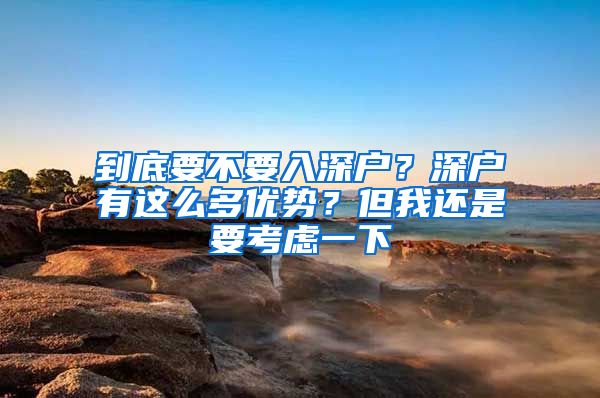 到底要不要入深户？深户有这么多优势？但我还是要考虑一下